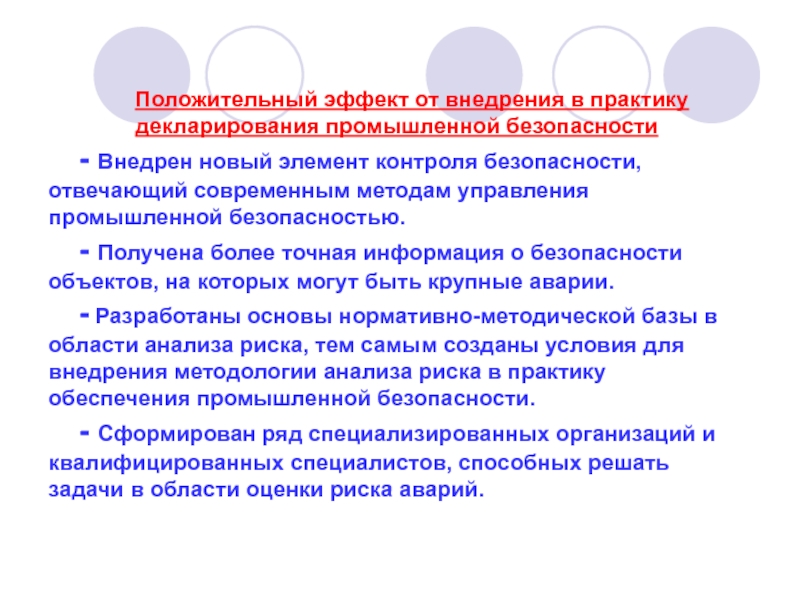 Положительный эффект от внедрения в практику декларирования промышленной безопасности

- Внедрен новый элемент контроля безопасности, отвечающий современным методам управления промышленной безопасностью.

- Получена более точная информация о безопасности объектов, на которых могут быть крупные аварии.

- Разработаны основы нормативно-методической базы в области анализа риска, тем самым созданы условия для внедрения методологии анализа риска в практику обеспечения промышленной безопасности.

- Сформирован ряд специализированных организаций и квалифицированных специалистов, способных решать задачи в области оценки риска аварий.